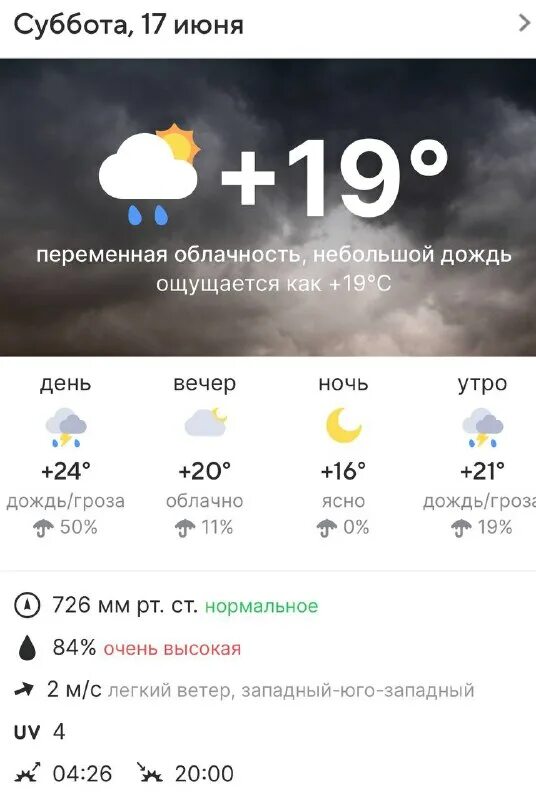 Суббота, 17 июня

+19°

переменная облачность, небольшой дождь
ощущается как +19°C

| день | вечер | ночь | утро |
|---|---|---|---|
| +24° | +20° | +16° | +21° |
| дождь/гроза | облачно | ясно | дождь/гроза |
| 50% | 11% | 0% | 19% |

726 мм рт. ст. нормальное

84% очень высокая

2 м/с легкий ветер, западный-юго-западный

UV 4

04:26 20:00